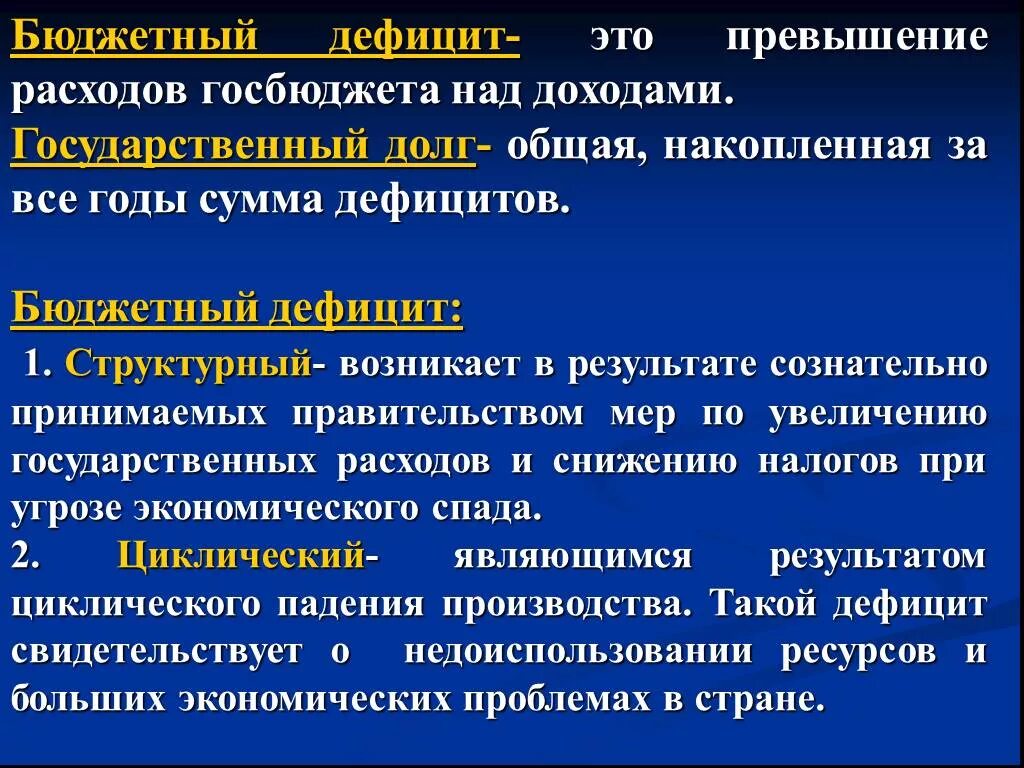 Бюджетный дефицит- это превышение расходов госбюджета над доходами.
Государственный долг- общая, накопленная за все годы сумма дефицитов.

Бюджетный дефицит:
1. Структурный- возникает в результате сознательно принимаемых правительством мер по увеличению государственных расходов и снижению налогов при угрозе экономического спада.
2. Циклический- являющимся результатом циклического падения производства. Такой дефицит свидетельствует о недоиспользовании ресурсов и больших экономических проблемах в стране.